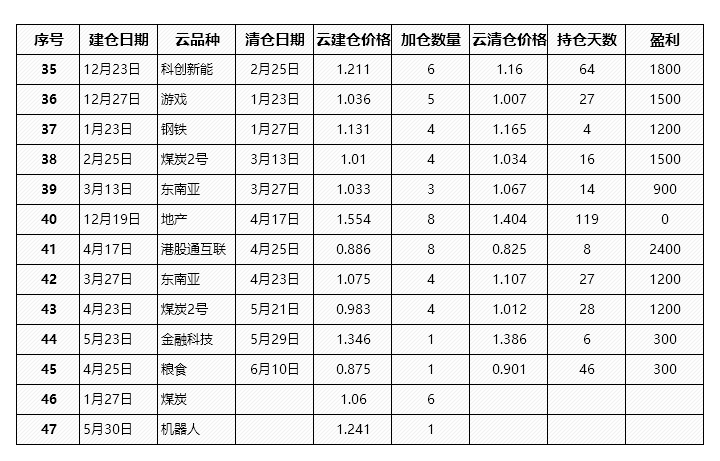 | 序号 | 建仓日期 | 云品种 | 清仓日期 | 云建仓价格 | 加仓数量 | 云清仓价格 | 持仓天数 | 盈利 |
|---|---|---|---|---|---|---|---|---|
| 35 | 12月23日 | 科创新能 | 2月25日 | 1.211 | 6 | 1.16 | 64 | 1800 |
| 36 | 12月27日 | 游戏 | 1月23日 | 1.036 | 5 | 1.007 | 27 | 1500 |
| 37 | 1月23日 | 钢铁 | 1月27日 | 1.131 | 4 | 1.165 | 4 | 1200 |
| 38 | 2月25日 | 煤炭2号 | 3月13日 | 1.01 | 4 | 1.034 | 16 | 1500 |
| 39 | 3月13日 | 东南亚 | 3月27日 | 1.033 | 3 | 1.067 | 14 | 900 |
| 40 | 12月19日 | 地产 | 4月17日 | 1.554 | 8 | 1.404 | 119 | 0 |
| 41 | 4月17日 | 港股通互联 | 4月25日 | 0.886 | 8 | 0.825 | 8 | 2400 |
| 42 | 3月27日 | 东南亚 | 4月23日 | 1.075 | 4 | 1.107 | 27 | 1200 |
| 43 | 4月23日 | 煤炭2号 | 5月21日 | 0.983 | 4 | 1.012 | 28 | 1200 |
| 44 | 5月23日 | 金融科技 | 5月29日 | 1.346 | 1 | 1.386 | 6 | 300 |
| 45 | 4月25日 | 粮食 | 6月10日 | 0.875 | 1 | 0.901 | 46 | 300 |
| 46 | 1月27日 | 煤炭 | | 1.06 | 6 | | | |
| 47 | 5月30日 | 机器人 | | 1.241 | 1 | | | |